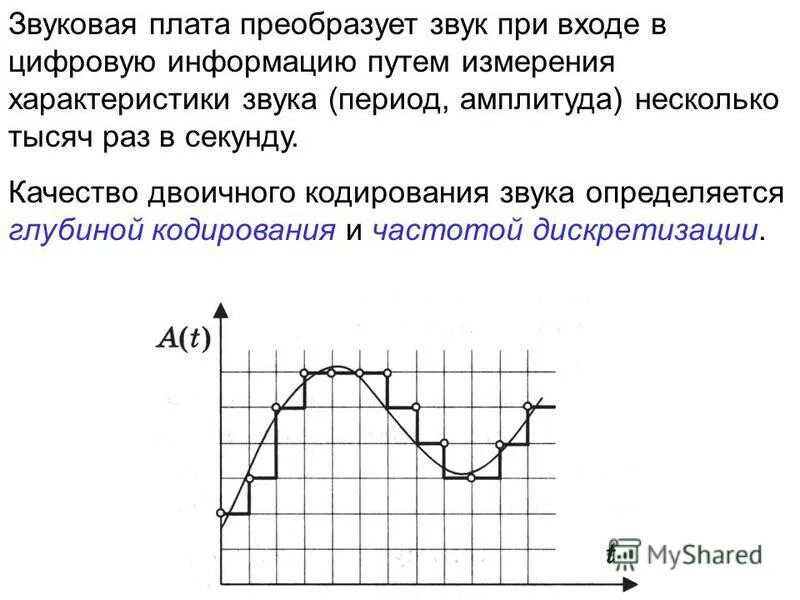 Звуковая плата преобразует звук при входе в цифровую информацию путем измерения характеристики звука (период, амплитуда) несколько тысяч раз в секунду.

Качество двоичного кодирования звука определяется глубиной кодирования и частотой дискретизации.

$A(t)$

$t$

MyShared